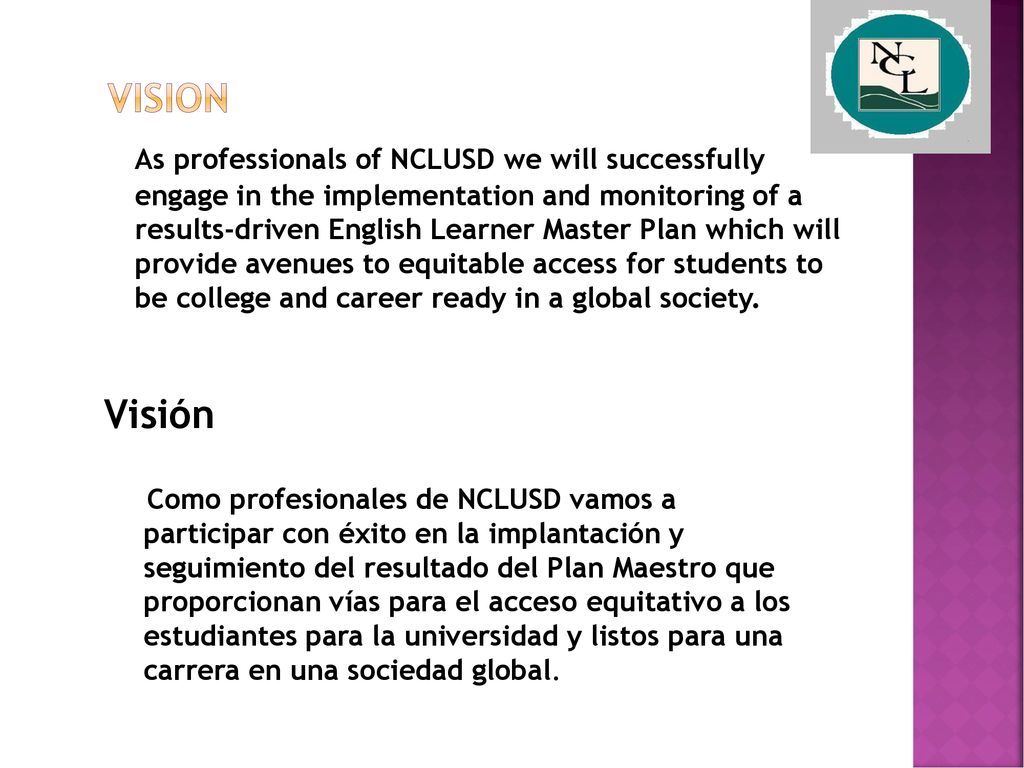 NCL

VISION

As professionals of NCLUSD we will successfully engage in the implementation and monitoring of a results-driven English Learner Master Plan which will provide avenues to equitable access for students to be college and career ready in a global society.

Visión

Como profesionales de NCLUSD vamos a participar con éxito en la implantación y seguimiento del resultado del Plan Maestro que proporcionan vías para el acceso equitativo a los estudiantes para la universidad y listos para una carrera en una sociedad global.